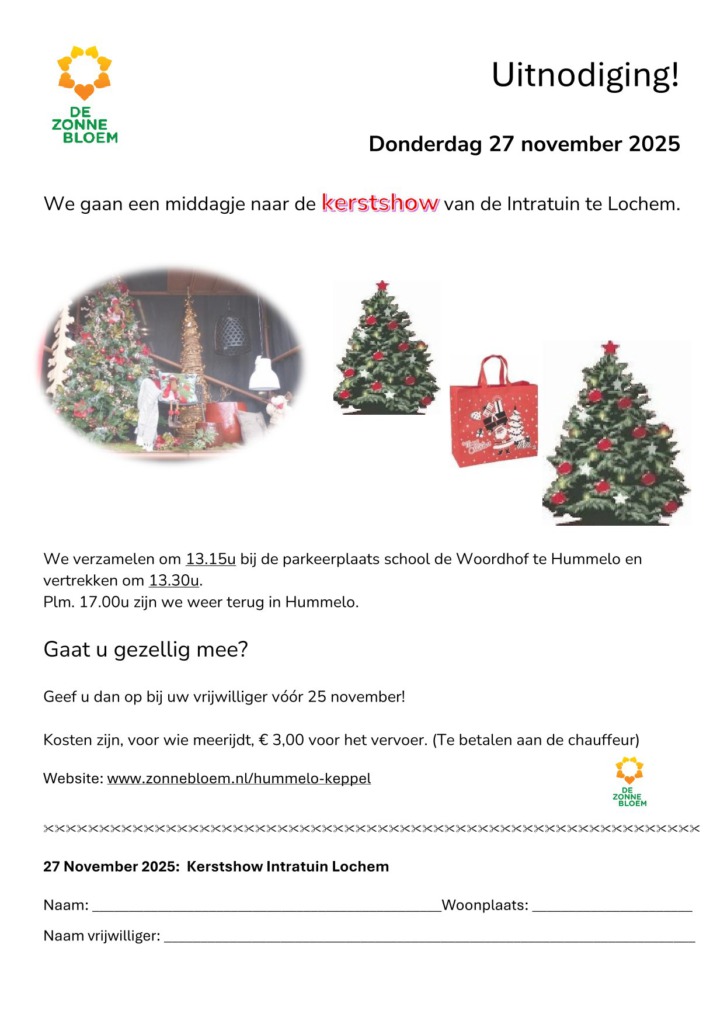 DE
ZONNE
BLOEM

Uitnodiging!

Donderdag 27 november 2025

We gaan een middagje naar de kerstshow van de Intratuin te Lochem.

We verzamelen om 13.15u bij de parkeerplaats school de Woordhof te Hummelo en vertrekken om 13.30u.
Plm. 17.00u zijn we weer terug in Hummelo.

Gaat u gezellig mee?

Geef u dan op bij uw vrijwilliger vóór 25 november!

Kosten zijn, voor wie meerijdt, € 3,00 voor het vervoer. (Te betalen aan de chauffeur)

Website: www.zonnebloem.nl/hummelo-keppel

DE
ZONNE
BLOEM

27 November 2025: Kerstshow Intratuin Lochem

Naam: ____ Woonplaats: ____

Naam vrijwilliger: ____